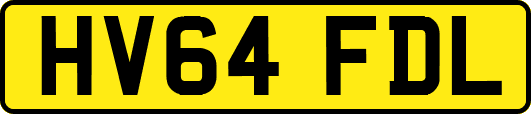 HV64 FDL